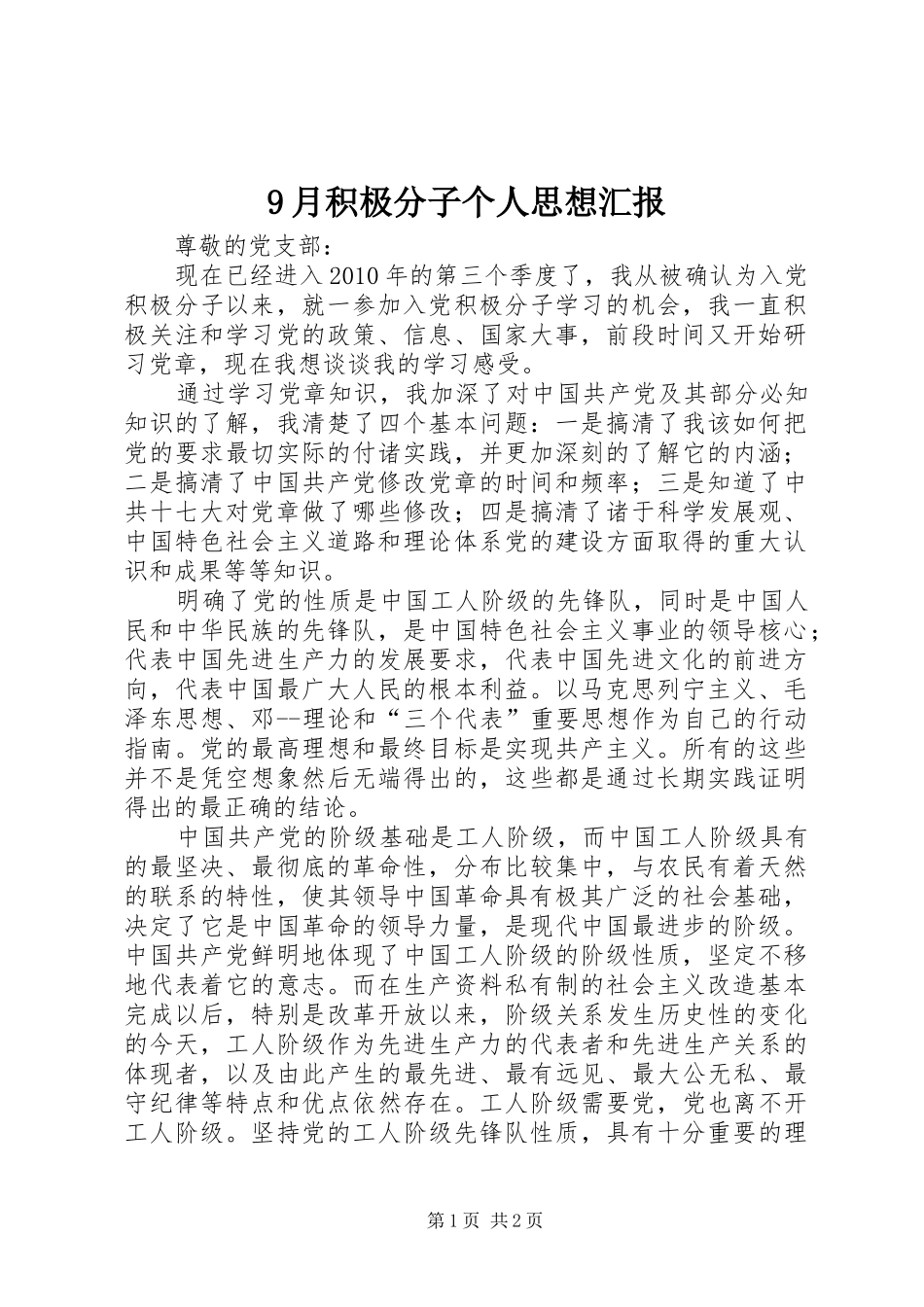 9月积极分子个人思想汇报

尊敬的党支部：

现在已经进入2010年的第三个季度了，我从被确认为入党积极分子以来，就一参加入党积极分子学习的机会，我一直积极关注和学习党的政策、信息、国家大事，前段时间又开始研习党章，现在我想谈谈我的学习感受。

通过学习党章知识，我加深了对中国共产党及其部分必知知识的了解，我清楚了四个基本问题：一是搞清了我该如何把党的要求最切实际的付诸实践，并更加深刻的了解它的内涵；二是搞清了中国共产党修改党章的时间和频率；三是知道了中共十七大对党章做了哪些修改；四是搞清了诸于科学发展观、中国特色社会主义道路和理论体系党的建设方面取得的重大认识和成果等等知识。

明确了党的性质是中国工人阶级的先锋队，同时是中国人民和中华民族的先锋队，是中国特色社会主义事业的领导核心；代表中国先进生产力的发展要求，代表中国先进文化的前进方向，代表中国最广大人民的根本利益。以马克思列宁主义、毛泽东思想、邓--理论和“三个代表”重要思想作为自己的行动指南。党的最高理想和最终目标是实现共产主义。所有的这些并不是凭空想象然后无端得出的，这些都是通过长期实践证明得出的最正确的结论。

中国共产党的阶级基础是工人阶级，而中国工人阶级具有的最坚决、最彻底的革命性，分布比较集中，与农民有着天然的联系的特性，使其领导中国革命具有极其广泛的社会基础，决定了它是中国革命的领导力量，是现代中国最进步的阶级。中国共产党鲜明地体现了中国工人阶级的阶级性质，坚定不移地代表着它的意志。而在生产资料私有制的社会主义改造基本完成以后，特别是改革开放以来，阶级关系发生历史性的变化的今天，工人阶级作为先进生产力的代表者和先进生产关系的体现者，以及由此产生的最先进、最有远见、最大公无私、最守纪律等特点和优点依然存在。工人阶级需要党，党也离不开工人阶级。坚持党的工人阶级先锋队性质，具有十分重要的理

第1页 共2页